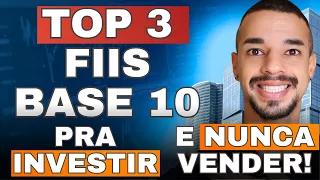 TOP 3
FIIS
BASE 10
PRA
INVESTIR
E NUNCA
VENDER!